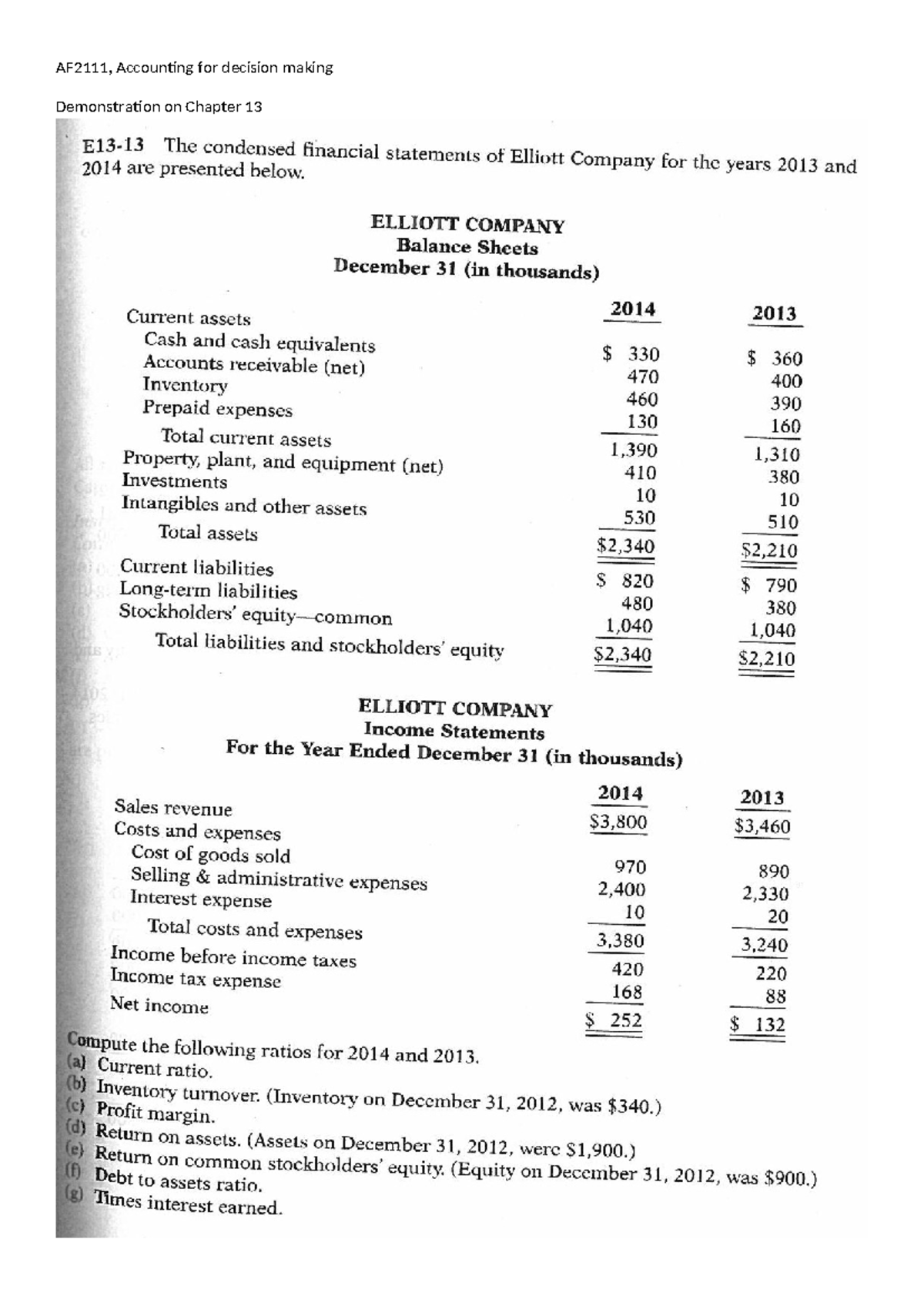 AF2111, Accounting for decision making

Demonstration on Chapter 13

E13-13 The condensed financial statements of Elliott Company for the years 2013 and 2014 are presented below.

ELLIOTT COMPANY
Balance Sheets
December 31 (in thousands)

| | 2014 | 2013 |
|---|---|---|
| Current assets | | |
| Cash and cash equivalents | $ 330 | $ 360 |
| Accounts receivable (net) | 470 | 400 |
| Inventory | 460 | 390 |
| Prepaid expenses | 130 | 160 |
| Total current assets | 1,390 | 1,310 |
| Property, plant, and equipment (net) | 410 | 380 |
| Investments | 10 | 10 |
| Intangibles and other assets | 530 | 510 |
| Total assets | $2,340 | $2,210 |
| Current liabilities | $ 820 | $ 790 |
| Long-term liabilities | 480 | 380 |
| Stockholders' equity—common | 1,040 | 1,040 |
| Total liabilities and stockholders' equity | $2,340 | $2,210 |

ELLIOTT COMPANY
Income Statements
For the Year Ended December 31 (in thousands)

| | 2014 | 2013 |
|---|---|---|
| Sales revenue | $3,800 | $3,460 |
| Costs and expenses | | |
| Cost of goods sold | 970 | 890 |
| Selling & administrative expenses | 2,400 | 2,330 |
| Interest expense | 10 | 20 |
| Total costs and expenses | 3,380 | 3,240 |
| Income before income taxes | 420 | 220 |
| Income tax expense | 168 | 88 |
| Net income | $ 252 | $ 132 |

Compute the following ratios for 2014 and 2013.
(a) Current ratio.
(b) Inventory turnover. (Inventory on December 31, 2012, was $340.)
(c) Profit margin.
(d) Return on assets. (Assets on December 31, 2012, were $1,900.)
(e) Return on common stockholders' equity. (Equity on December 31, 2012, was $900.)
(f) Debt to assets ratio.
(g) Times interest earned.